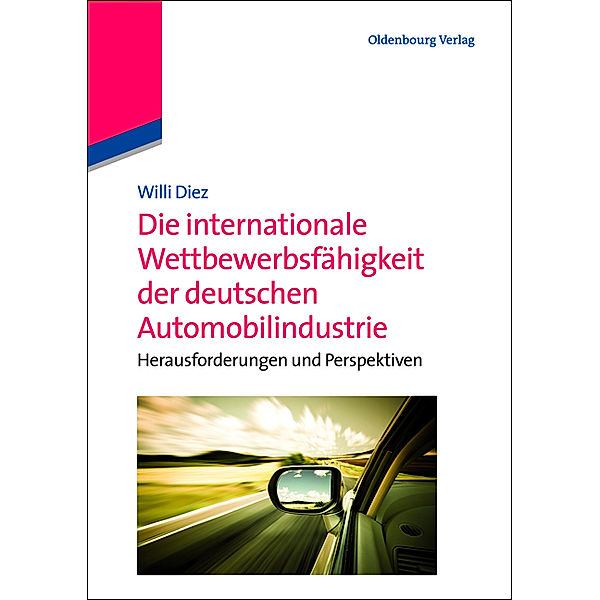 Oldenbourg Verlag

Willi Diez

Die internationale Wettbewerbsfähigkeit der deutschen Automobilindustrie

Herausforderungen und Perspektiven